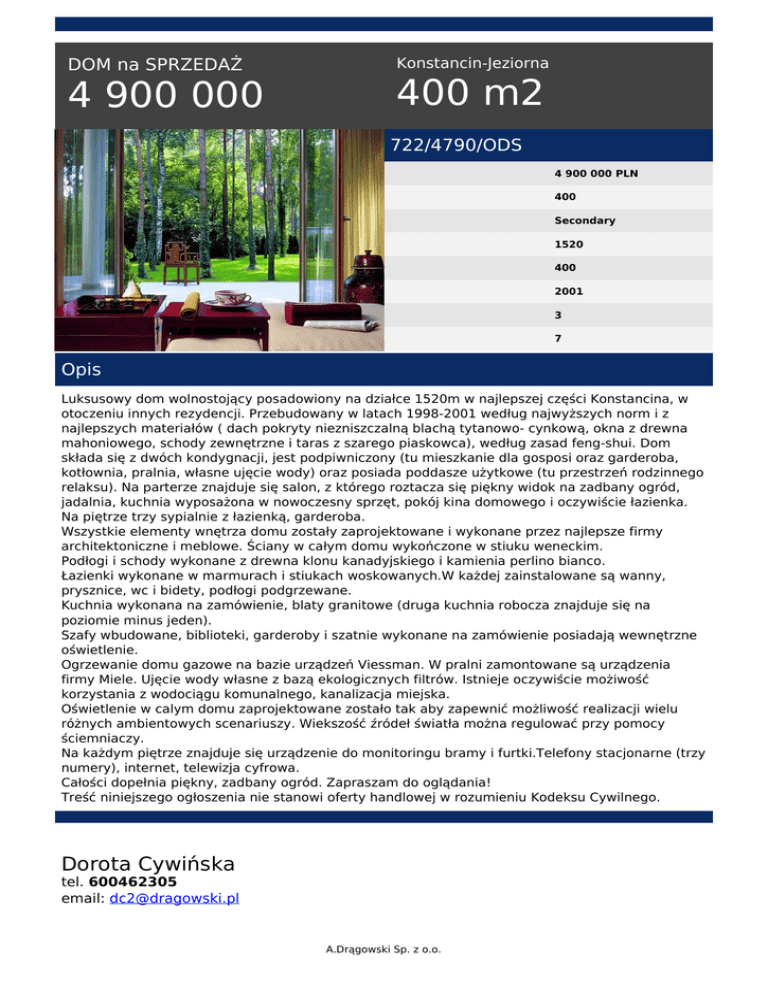 DOM na SPRZEDAŻ

4 900 000

Konstancin-Jeziorna

400 m2

722/4790/ODS

4 900 000 PLN

400

Secondary

1520

400

2001

3

7

Opis

Luksusowy dom wolnostojący posadowiony na działce 1520m w najlepszej części Konstancina, w otoczeniu innych rezydencji. Przebudowany w latach 1998-2001 według najwyższych norm i z najlepszych materiałów ( dach pokryty niezniszczalną blachą tytanowo- cynkową, okna z drewna mahoniowego, schody zewnętrzne i taras z szarego piaskowca), według zasad feng-shui. Dom składa się z dwóch kondygnacji, jest podpiwniczony (tu mieszkanie dla gosposi oraz garderoba, kotłownia, pralnia, własne ujęcie wody) oraz posiada poddasze użytkowe (tu przestrzeń rodzinnego relaksu). Na parterze znajduje się salon, z którego roztacza się piękny widok na zadbany ogród, jadalnia, kuchnia wyposażona w nowoczesny sprzęt, pokój kina domowego i oczywiście łazienka. Na piętrze trzy sypialnie z łazienką, garderoba.
Wszystkie elementy wnętrza domu zostały zaprojektowane i wykonane przez najlepsze firmy architektoniczne i meblowe. Ściany w całym domu wykończone w stiuku weneckim.
Podłogi i schody wykonane z drewna klonu kanadyjskiego i kamienia perlino bianco.
Łazienki wykonane w marmurach i stiukach woskowanych.W każdej zainstalowane są wanny, prysznice, wc i bidety, podłogi podgrzewane.
Kuchnia wykonana na zamówienie, blaty granitowe (druga kuchnia robocza znajduje się na poziomie minus jeden).
Szafy wbudowane, biblioteki, garderoby i szatnie wykonane na zamówienie posiadają wewnętrzne oświetlenie.
Ogrzewanie domu gazowe na bazie urządzeń Viessman. W pralni zamontowane są urządzenia firmy Miele. Ujęcie wody własne z bazą ekologicznych filtrów. Istnieje oczywiście możiwość korzystania z wodociągu komunalnego, kanalizacja miejska.
Oświetlenie w calym domu zaprojektowane zostało tak aby zapewnić możliwość realizacji wielu różnych ambientowych scenariuszy. Wiekszość źródeł światła można regulować przy pomocy ściemniaczy.
Na każdym piętrze znajduje się urządzenie do monitoringu bramy i furtki.Telefony stacjonarne (trzy numery), internet, telewizja cyfrowa.
Całości dopełnia piękny, zadbany ogród. Zapraszam do oglądania!
Treść niniejszego ogłoszenia nie stanowi oferty handlowej w rozumieniu Kodeksu Cywilnego.

Dorota Cywińska
tel. 600462305
email: dc2@dragowski.pl

A.Drągowski Sp. z o.o.